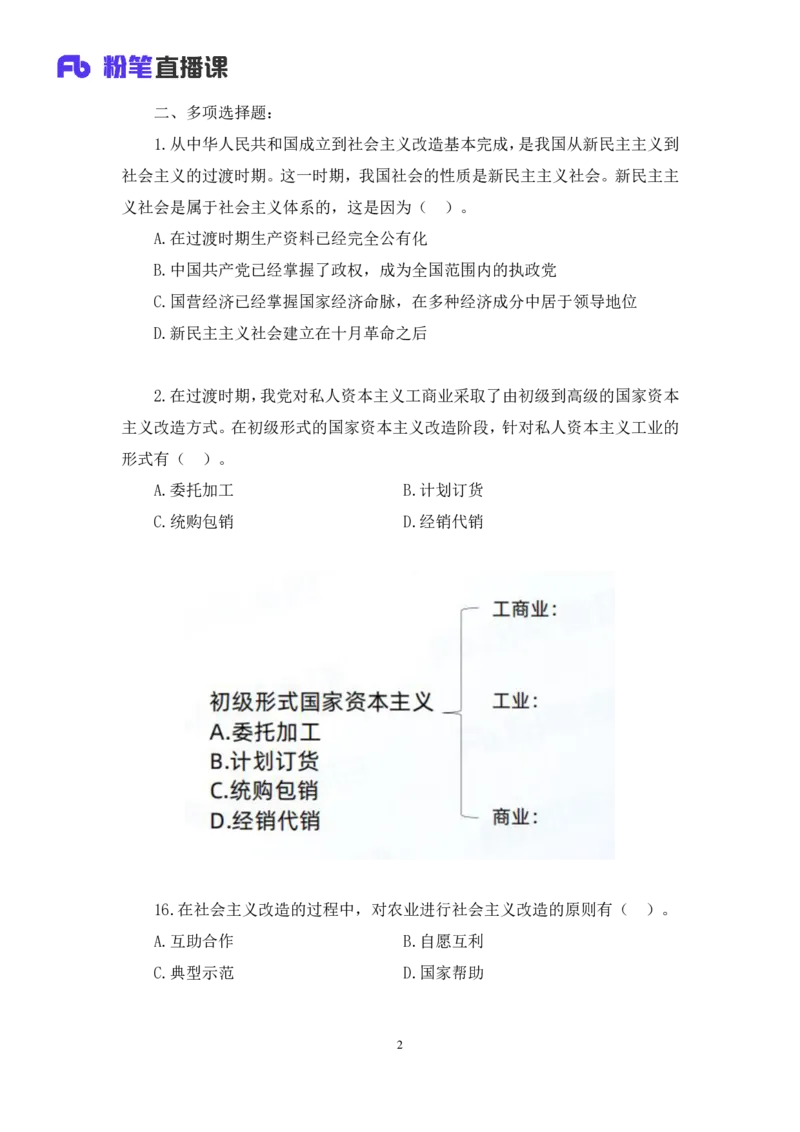 Fb 粉笔直播课

二、多项选择题：

1.从中华人民共和国成立到社会主义改造基本完成，是我国从新民主主义到社会主义的过渡时期。这一时期，我国社会的性质是新民主主义社会。新民主主义社会是属于社会主义体系的，这是因为（ ）。

A.在过渡时期生产资料已经完全公有化

B.中国共产党已经掌握了政权，成为全国范围内的执政党

C.国营经济已经掌握国家经济命脉，在多种经济成分中居于领导地位

D.新民主主义社会建立在十月革命之后

2.在过渡时期，我党对私人资本主义工商业采取了由初级到高级的国家资本主义改造方式。在初级形式的国家资本主义改造阶段，针对私人资本主义工业的形式有（ ）。

A.委托加工　　B.计划订货

C.统购包销　　D.经销代销

初级形式国家资本主义
A.委托加工
B.计划订货
C.统购包销
D.经销代销

工商业：

工业：

商业：

16.在社会主义改造的过程中，对农业进行社会主义改造的原则有（ ）。

A.互助合作　　B.自愿互利

C.典型示范　　D.国家帮助

2